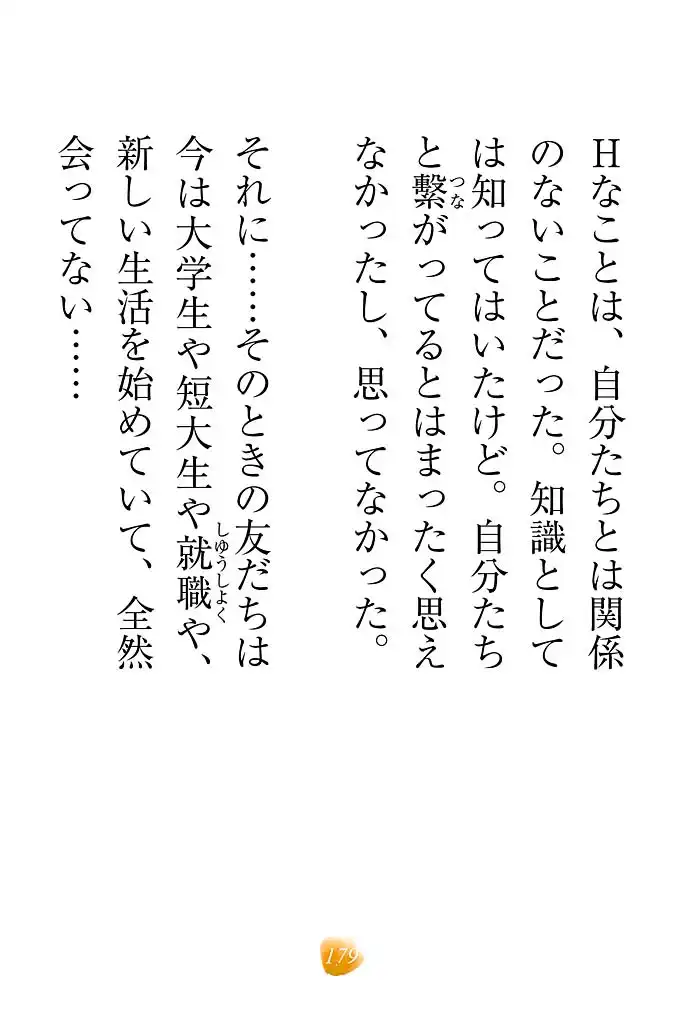 Hなことは、自分たちとは関係のないことだった。知識としては知ってはいたけど。自分たちと繋がってるとはまったく思えなかったし、思ってなかった。

それに……そのときの友だちは今は大学生や短大生や就職や、新しい生活を始めていて、全然会ってない……

179